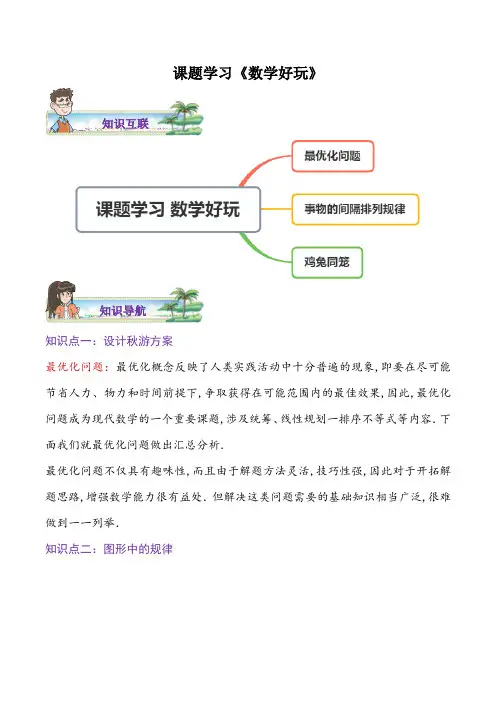 课题学习《数学好玩》

知识互联

课题学习 数学好玩

最优化问题

事物的间隔排列规律

鸡兔同笼

知识导航

知识点一：设计秋游方案

最优化问题：最优化概念反映了人类实践活动中十分普遍的现象，即要在尽可能节省人力、物力和时间前提下，争取获得在可能范围内的最佳效果，因此，最优化问题成为现代数学的一个重要课题，涉及统筹、线性规划一排序不等式等内容．下面我们就最优化问题做出汇总分析．

最优化问题不仅具有趣味性，而且由于解题方法灵活，技巧性强，因此对于开拓解题思路，增强数学能力很有益处．但解决这类问题需要的基础知识相当广泛，很难做到一一列举．

知识点二：图形中的规律